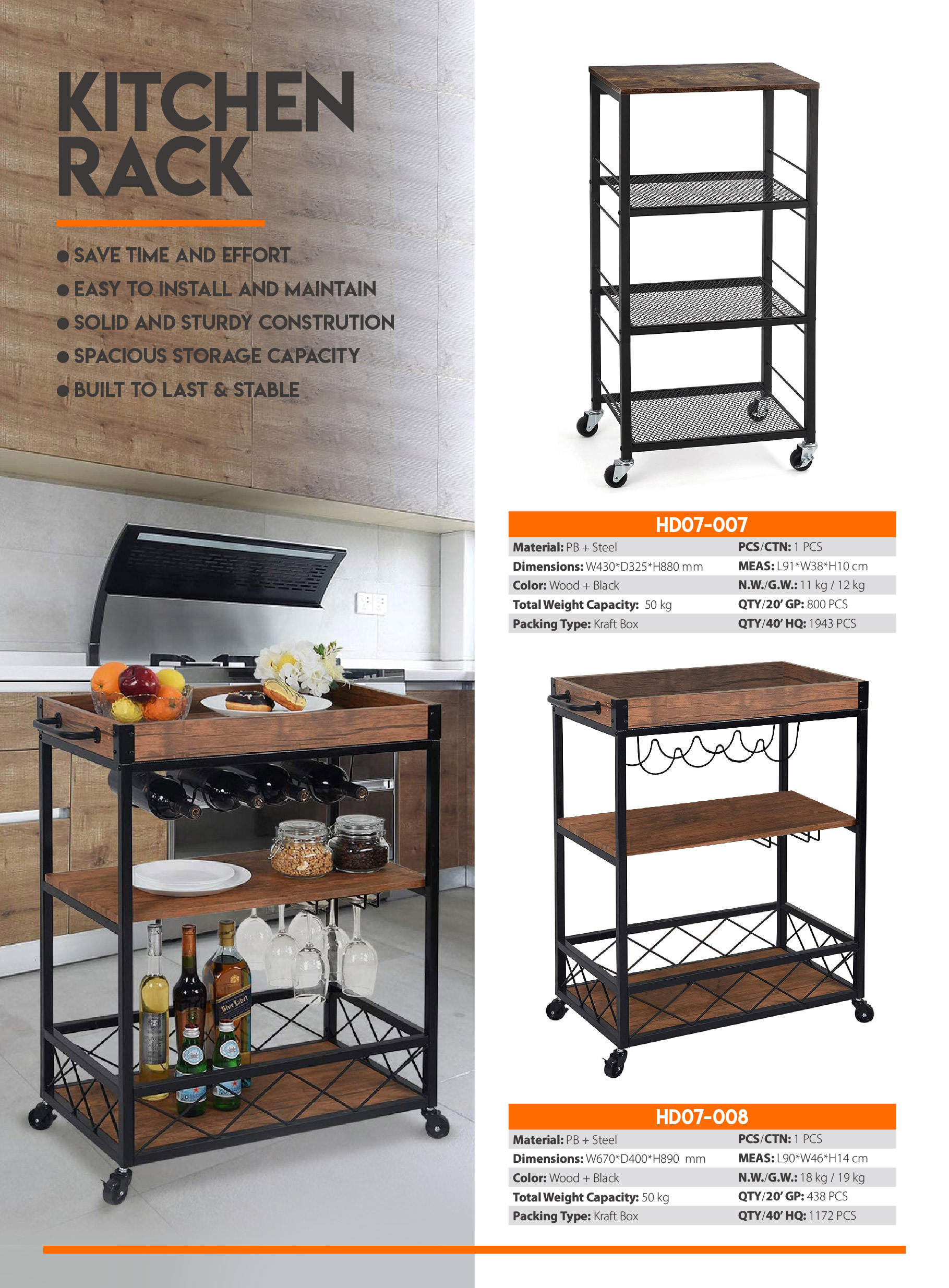 KITCHEN RACK

• SAVE TIME AND EFFORT
• EASY TO INSTALL AND MAINTAIN
• SOLID AND STURDY CONSTRUTION
• SPACIOUS STORAGE CAPACITY
• BUILT TO LAST & STABLE

HD07-007

Material: PB + Steel
Dimensions: W430*D325*H880 mm
Color: Wood + Black
Total Weight Capacity: 50 kg
Packing Type: Kraft Box

PCS/CTN: 1 PCS
MEAS: L91*W38*H10 cm
N.W./G.W.: 11 kg / 12 kg
QTY/20' GP: 800 PCS
QTY/40' HQ: 1943 PCS

HD07-008

Material: PB + Steel
Dimensions: W670*D400*H890 mm
Color: Wood + Black
Total Weight Capacity: 50 kg
Packing Type: Kraft Box

PCS/CTN: 1 PCS
MEAS: L90*W46*H14 cm
N.W./G.W.: 18 kg / 19 kg
QTY/20' GP: 438 PCS
QTY/40' HQ: 1172 PCS